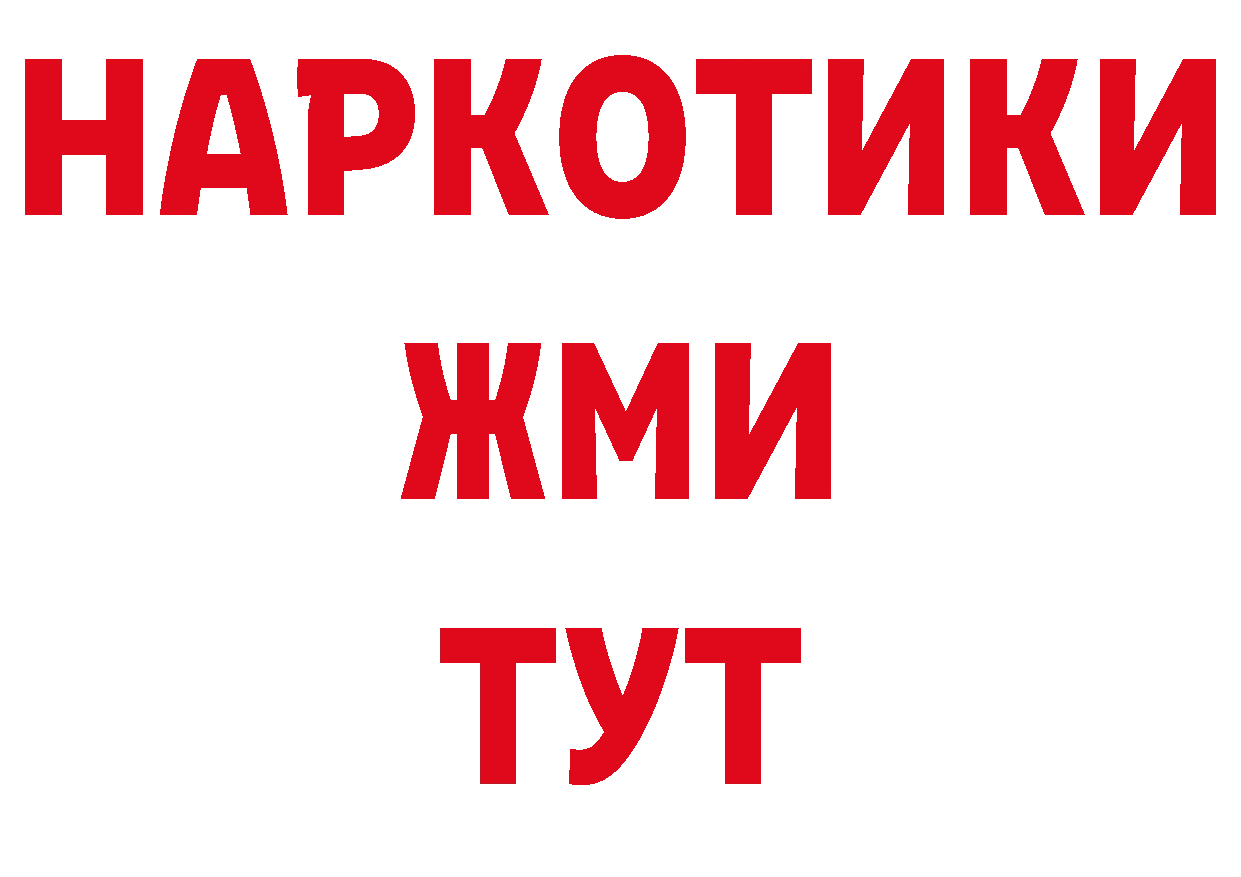 НАРКОТИКИ
ЖМИ
ТУТ